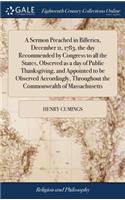 GALE

Eighteenth Century Collections Online

A Sermon Preached in Billerica, December 11, 1783, the day Recommended by Congress to all the States, Observed as a day of Public Thanksgiving, and Appointed to be Observed Accordingly, Throughout the Commonwealth of Massachusetts

HENRY CUMINGS

Religion and Philosophy